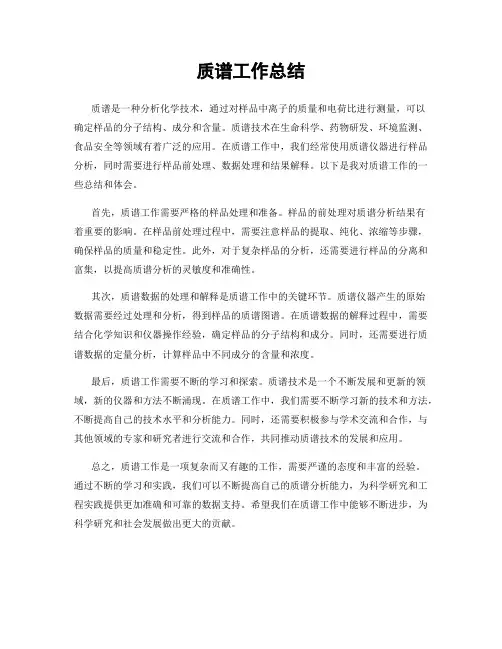 质谱工作总结

质谱是一种分析化学技术，通过对样品中离子的质量和电荷比进行测量，可以确定样品的分子结构、成分和含量。质谱技术在生命科学、药物研发、环境监测、食品安全等领域有着广泛的应用。在质谱工作中，我们经常使用质谱仪器进行样品分析，同时需要进行样品前处理、数据处理和结果解释。以下是我对质谱工作的一些总结和体会。

首先，质谱工作需要严格的样品处理和准备。样品的前处理对质谱分析结果有着重要的影响。在样品前处理过程中，需要注意样品的提取、纯化、浓缩等步骤，确保样品的质量和稳定性。此外，对于复杂样品的分析，还需要进行样品的分离和富集，以提高质谱分析的灵敏度和准确性。

其次，质谱数据的处理和解释是质谱工作中的关键环节。质谱仪器产生的原始数据需要经过处理和分析，得到样品的质谱图谱。在质谱数据的解释过程中，需要结合化学知识和仪器操作经验，确定样品的分子结构和成分。同时，还需要进行质谱数据的定量分析，计算样品中不同成分的含量和浓度。

最后，质谱工作需要不断的学习和探索。质谱技术是一个不断发展和更新的领域，新的仪器和方法不断涌现。在质谱工作中，我们需要不断学习新的技术和方法，不断提高自己的技术水平和分析能力。同时，还需要积极参与学术交流和合作，与其他领域的专家和研究者进行交流和合作，共同推动质谱技术的发展和应用。

总之，质谱工作是一项复杂而又有趣的工作，需要严谨的态度和丰富的经验。通过不断的学习和实践，我们可以不断提高自己的质谱分析能力，为科学研究和工程实践提供更加准确和可靠的数据支持。希望我们在质谱工作中能够不断进步，为科学研究和社会发展做出更大的贡献。